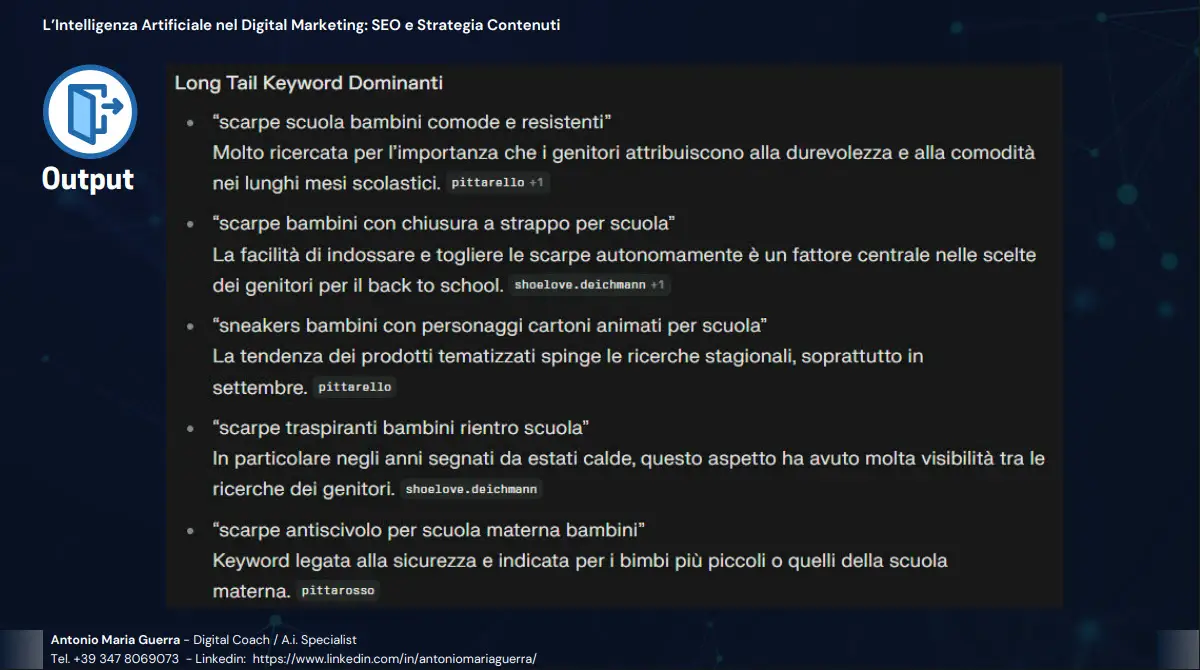 L'Intelligenza Artificiale nel Digital Marketing: SEO e Strategia Contenuti

Output

Long Tail Keyword Dominanti

• "scarpe scuola bambini comode e resistenti"
Molto ricercata per l'importanza che i genitori attribuiscono alla durevolezza e alla comodità nei lunghi mesi scolastici. pittarello +1

• "scarpe bambini con chiusura a strappo per scuola"
La facilità di indossare e togliere le scarpe autonomamente è un fattore centrale nelle scelte dei genitori per il back to school. shoelove.deichmann +1

• "sneakers bambini con personaggi cartoni animati per scuola"
La tendenza dei prodotti tematizzati spinge le ricerche stagionali, soprattutto in settembre. pittarello

• "scarpe traspiranti bambini rientro scuola"
In particolare negli anni segnati da estati calde, questo aspetto ha avuto molta visibilità tra le ricerche dei genitori. shoelove.deichmann

• "scarpe antiscivolo per scuola materna bambini"
Keyword legata alla sicurezza e indicata per i bimbi più piccoli o quelli della scuola materna. pittarosso

Antonio Maria Guerra - Digital Coach / A.i. Specialist
Tel. +39 347 8069073 - Linkedin: https://www.linkedin.com/in/antoniomariaguerra/